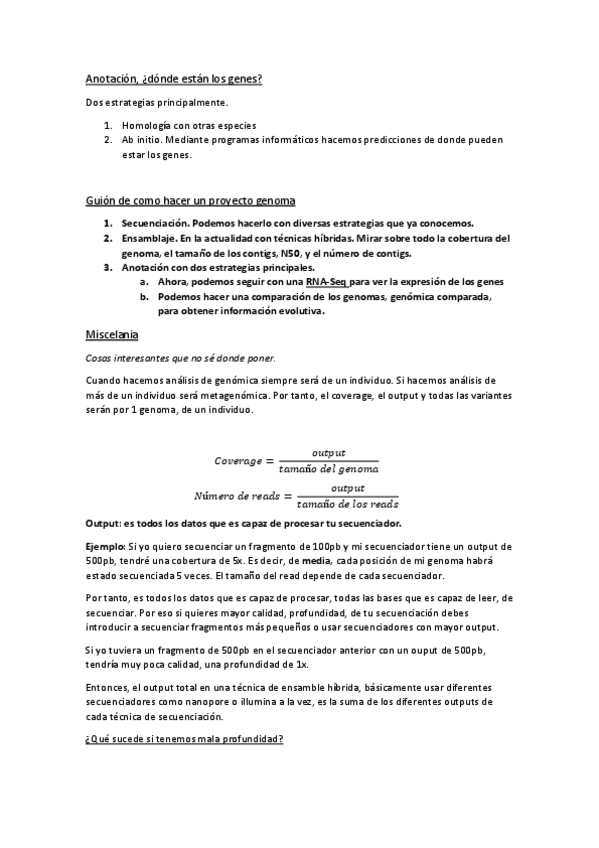 Anotación, ¿dónde están los genes?

Dos estrategias principalmente.

1. Homología con otras especies
2. Ab initio. Mediante programas informáticos hacemos predicciones de donde pueden estar los genes.

Guión de como hacer un proyecto genoma

1. Secuenciación. Podemos hacerlo con diversas estrategias que ya conocemos.
2. Ensamblaje. En la actualidad con técnicas híbridas. Mirar sobre todo la cobertura del genoma, el tamaño de los contigs, N50, y el número de contigs.
3. Anotación con dos estrategias principales.
a. Ahora, podemos seguir con una RNA-Seq para ver la expresión de los genes
b. Podemos hacer una comparación de los genomas, genómica comparada, para obtener información evolutiva.

Miscelania

Cosas interesantes que no sé donde poner.

Cuando hacemos análisis de genómica siempre será de un individuo. Si hacemos análisis de más de un individuo será metagenómica. Por tanto, el coverage, el output y todas las variantes serán por 1 genoma, de un individuo.

$Coverage = \frac{output}{tamaño\ del\ genoma}$

$Número\ de\ reads = \frac{output}{tamaño\ de\ los\ reads}$

Output: es todos los datos que es capaz de procesar tu secuenciador.

Ejemplo: Si yo quiero secuenciar un fragmento de 100pb y mi secuenciador tiene un output de 500pb, tendré una cobertura de 5x. Es decir, de media, cada posición de mi genoma habrá estado secuenciada 5 veces. El tamaño del read depende de cada secuenciador.

Por tanto, es todos los datos que es capaz de procesar, todas las bases que es capaz de leer, de secuenciar. Por eso si quieres mayor calidad, profundidad, de tu secuenciación debes introducir a secuenciar fragmentos más pequeños o usar secuenciadores con mayor output.

Si yo tuviera un fragmento de 500pb en el secuenciador anterior con un ouput de 500pb, tendría muy poca calidad, una profundidad de 1x.

Entonces, el output total en una técnica de ensamble híbrida, básicamente usar diferentes secuenciadores como nanopore o illumina a la vez, es la suma de los diferentes outputs de cada técnica de secuenciación.

¿Qué sucede si tenemos mala profundidad?